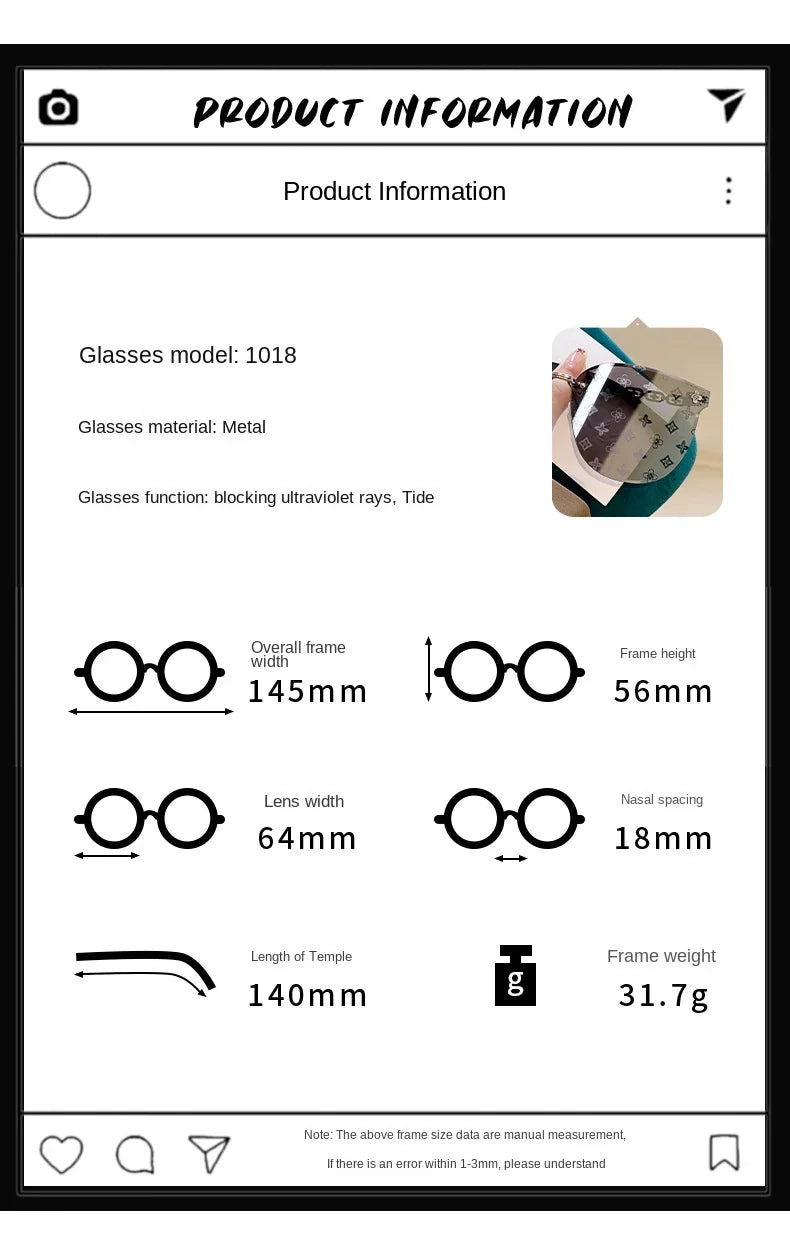 PRODUCT INFORMATION

Product Information

Glasses model: 1018

Glasses material: Metal

Glasses function: blocking ultraviolet rays, Tide

Overall frame width
145mm

Frame height
56mm

Lens width
64mm

Nasal spacing
18mm

Length of Temple
140mm

g

Frame weight
31.7g

Note: The above frame size data are manual measurement,
If there is an error within 1-3mm, please understand